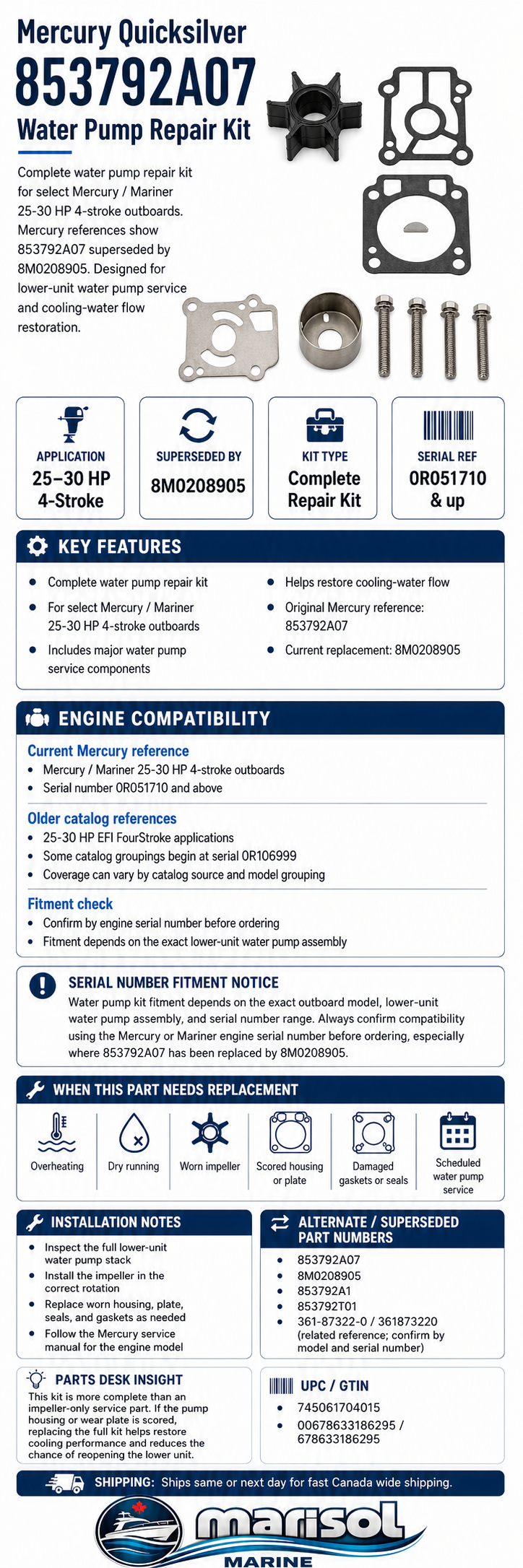 Mercury Quicksilver
853792A07
Water Pump Repair Kit

Complete water pump repair kit for select Mercury / Mariner 25-30 HP 4-stroke outboards. Mercury references show 853792A07 superseded by 8M0208905. Designed for lower-unit water pump service and cooling-water flow restoration.

APPLICATION
25–30 HP
4-Stroke

SUPERSEDED BY
8M0208905

KIT TYPE
Complete
Repair Kit

SERIAL REF
0R051710
& up

KEY FEATURES

• Complete water pump repair kit
• For select Mercury / Mariner 25-30 HP 4-stroke outboards
• Includes major water pump service components
• Helps restore cooling-water flow
• Original Mercury reference: 853792A07
• Current replacement: 8M0208905

ENGINE COMPATIBILITY

Current Mercury reference
• Mercury / Mariner 25-30 HP 4-stroke outboards
• Serial number 0R051710 and above

Older catalog references
• 25-30 HP EFI FourStroke applications
• Some catalog groupings begin at serial 0R106999
• Coverage can vary by catalog source and model grouping

Fitment check
• Confirm by engine serial number before ordering
• Fitment depends on the exact lower-unit water pump assembly

SERIAL NUMBER FITMENT NOTICE
Water pump kit fitment depends on the exact outboard model, lower-unit water pump assembly, and serial number range. Always confirm compatibility using the Mercury or Mariner engine serial number before ordering, especially where 853792A07 has been replaced by 8M0208905.

WHEN THIS PART NEEDS REPLACEMENT

Overheating
Dry running
Worn impeller
Scored housing or plate
Damaged gaskets or seals
Scheduled water pump service

INSTALLATION NOTES
• Inspect the full lower-unit water pump stack
• Install the impeller in the correct rotation
• Replace worn housing, plate, seals, and gaskets as needed
• Follow the Mercury service manual for the engine model

ALTERNATE / SUPERSEDED PART NUMBERS
• 853792A07
• 8M0208905
• 853792A1
• 853792T01
• 361-87322-0 / 361873220 (related reference; confirm by model and serial number)

PARTS DESK INSIGHT
This kit is more complete than an impeller-only service part. If the pump housing or wear plate is scored, replacing the full kit helps restore cooling performance and reduces the chance of reopening the lower unit.

UPC / GTIN
• 745061704015
• 00678633186295 / 678633186295

SHIPPING: Ships same or next day for fast Canada wide shipping.

marisol
MARINE